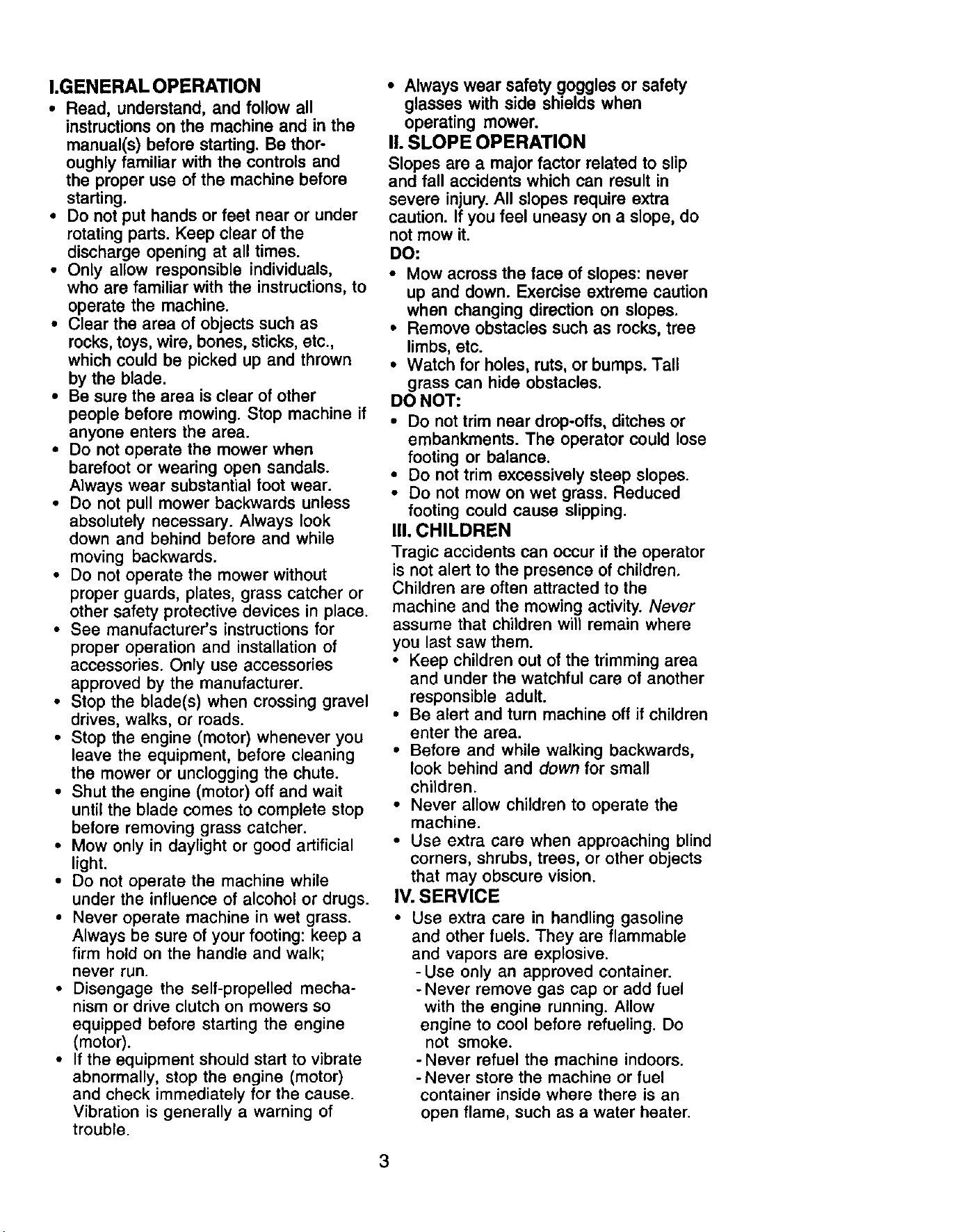 I.GENERAL OPERATION

• Read, understand, and follow all instructions on the machine and in the manual(s) before starting. Be thoroughly familiar with the controls and the proper use of the machine before starting.
• Do not put hands or feet near or under rotating parts. Keep clear of the discharge opening at all times.
• Only allow responsible individuals, who are familiar with the instructions, to operate the machine.
• Clear the area of objects such as rocks, toys, wire, bones, sticks, etc., which could be picked up and thrown by the blade.
• Be sure the area is clear of other people before mowing. Stop machine if anyone enters the area.
• Do not operate the mower when barefoot or wearing open sandals. Always wear substantial foot wear.
• Do not pull mower backwards unless absolutely necessary. Always look down and behind before and while moving backwards.
• Do not operate the mower without proper guards, plates, grass catcher or other safety protective devices in place.
• See manufacturer's instructions for proper operation and installation of accessories. Only use accessories approved by the manufacturer.
• Stop the blade(s) when crossing gravel drives, walks, or roads.
• Stop the engine (motor) whenever you leave the equipment, before cleaning the mower or unclogging the chute.
• Shut the engine (motor) off and wait until the blade comes to complete stop before removing grass catcher.
• Mow only in daylight or good artificial light.
• Do not operate the machine while under the influence of alcohol or drugs.
• Never operate machine in wet grass. Always be sure of your footing: keep a firm hold on the handle and walk; never run.
• Disengage the self-propelled mechanism or drive clutch on mowers so equipped before starting the engine (motor).
• If the equipment should start to vibrate abnormally, stop the engine (motor) and check immediately for the cause. Vibration is generally a warning of trouble.
• Always wear safety goggles or safety glasses with side shields when operating mower.

II. SLOPE OPERATION

Slopes are a major factor related to slip and fall accidents which can result in severe injury. All slopes require extra caution. If you feel uneasy on a slope, do not mow it.

DO:
• Mow across the face of slopes: never up and down. Exercise extreme caution when changing direction on slopes.
• Remove obstacles such as rocks, tree limbs, etc.
• Watch for holes, ruts, or bumps. Tall grass can hide obstacles.

DO NOT:
• Do not trim near drop-offs, ditches or embankments. The operator could lose footing or balance.
• Do not trim excessively steep slopes.
• Do not mow on wet grass. Reduced footing could cause slipping.

III. CHILDREN

Tragic accidents can occur if the operator is not alert to the presence of children. Children are often attracted to the machine and the mowing activity. Never assume that children will remain where you last saw them.
• Keep children out of the trimming area and under the watchful care of another responsible adult.
• Be alert and turn machine off if children enter the area.
• Before and while walking backwards, look behind and down for small children.
• Never allow children to operate the machine.
• Use extra care when approaching blind corners, shrubs, trees, or other objects that may obscure vision.

IV. SERVICE

• Use extra care in handling gasoline and other fuels. They are flammable and vapors are explosive.
- Use only an approved container.
- Never remove gas cap or add fuel with the engine running. Allow engine to cool before refueling. Do not smoke.
- Never refuel the machine indoors.
- Never store the machine or fuel container inside where there is an open flame, such as a water heater.

3